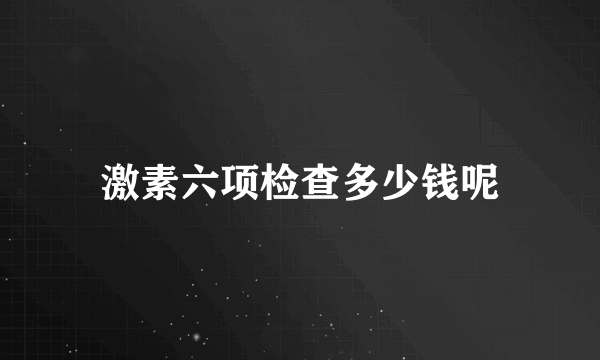 激素六项检查多少钱呢